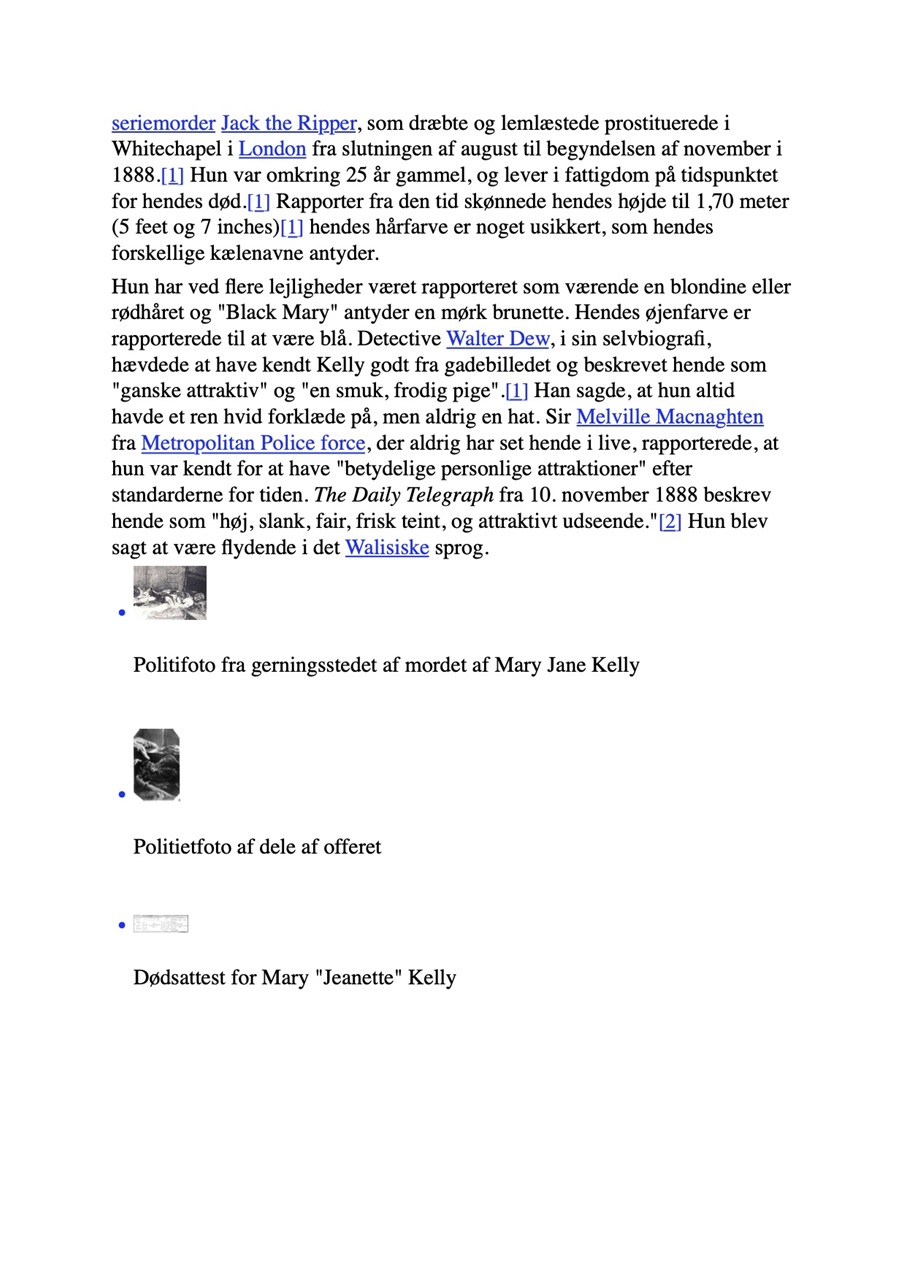 seriemorder Jack the Ripper, som dræbte og lemlæstede prostituerede i Whitechapel i London fra slutningen af august til begyndelsen af november i 1888.[1] Hun var omkring 25 år gammel, og lever i fattigdom på tidspunktet for hendes død.[1] Rapporter fra den tid skønnede hendes højde til 1,70 meter (5 feet og 7 inches)[1] hendes hårfarve er noget usikkert, som hendes forskellige kælenavne antyder.

Hun har ved flere lejligheder været rapporteret som værende en blondine eller rødhåret og "Black Mary" antyder en mørk brunette. Hendes øjenfarve er rapporterede til at være blå. Detective Walter Dew, i sin selvbiografi, hævdede at have kendt Kelly godt fra gadebilledet og beskrevet hende som "ganske attraktiv" og "en smuk, frodig pige".[1] Han sagde, at hun altid havde et ren hvid forklæde på, men aldrig en hat. Sir Melville Macnaghten fra Metropolitan Police force, der aldrig har set hende i live, rapporterede, at hun var kendt for at have "betydelige personlige attraktioner" efter standarderne for tiden. The Daily Telegraph fra 10. november 1888 beskrev hende som "høj, slank, fair, frisk teint, og attraktivt udseende."[2] Hun blev sagt at være flydende i det Walisiske sprog.

Politifoto fra gerningsstedet af mordet af Mary Jane Kelly

Politietfoto af dele af offeret

Dødsattest for Mary "Jeanette" Kelly